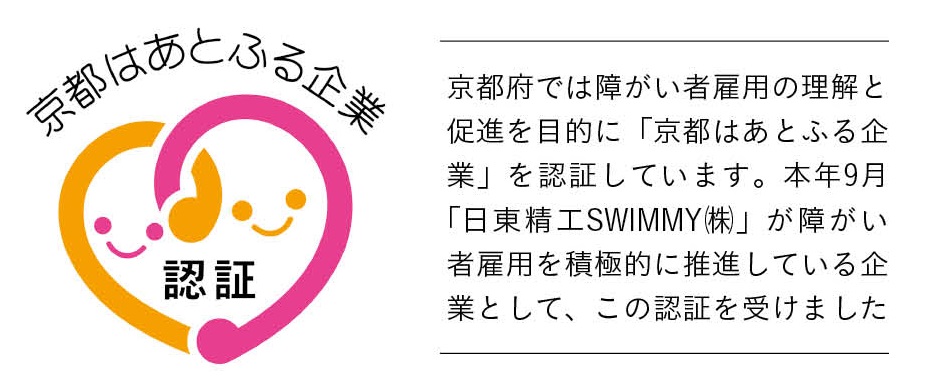 京都はあとふる企業

認証

京都府では障がい者雇用の理解と促進を目的に「京都はあとふる企業」を認証しています。本年9月「日東精工SWIMMY㈱」が障がい者雇用を積極的に推進している企業として、この認証を受けました